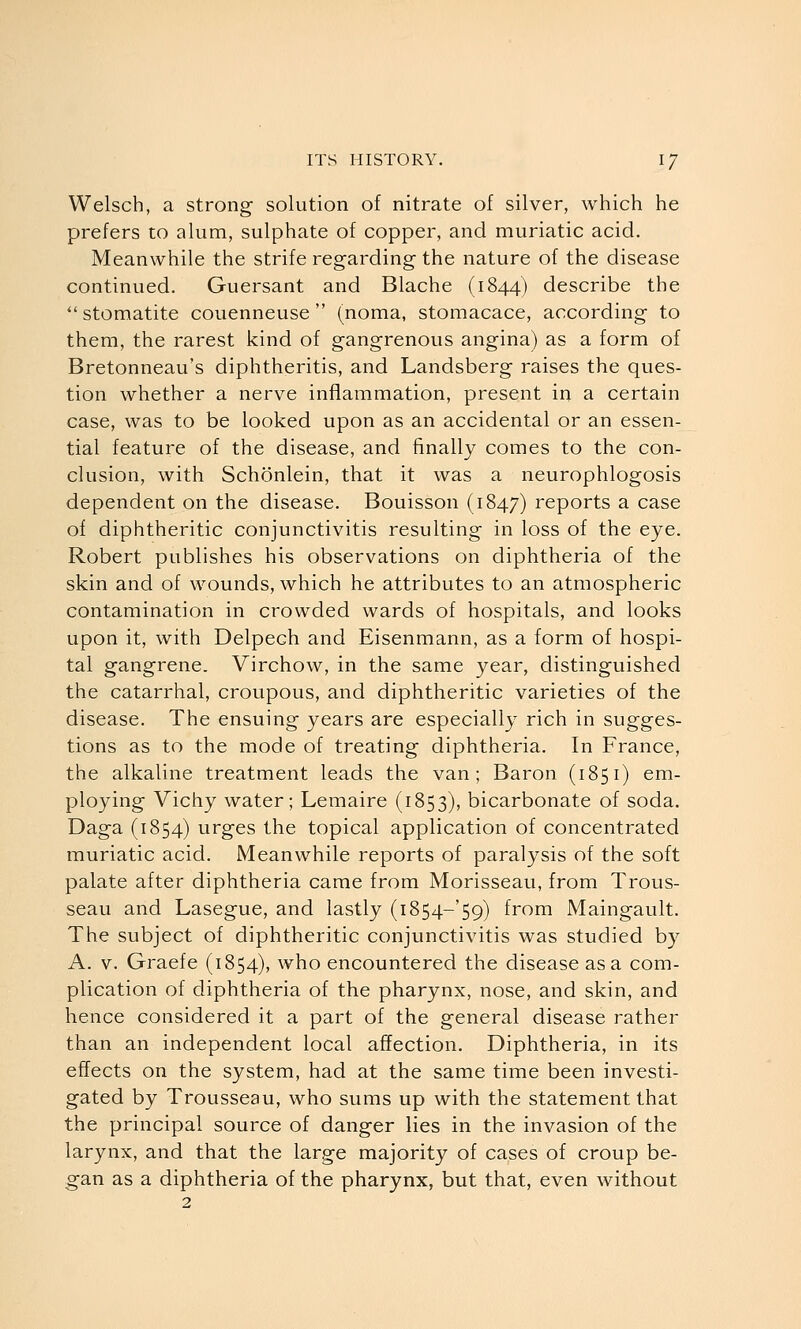 ITS HISTORY. 17

Welsch, a strong solution of nitrate of silver, which he prefers to alum, sulphate of copper, and muriatic acid.

Meanwhile the strife regarding the nature of the disease continued. Guersant and Blache (1844) describe the "stomatite couenneuse" (noma, stomacace, according to them, the rarest kind of gangrenous angina) as a form of Bretonneau's diphtheritis, and Landsberg raises the question whether a nerve inflammation, present in a certain case, was to be looked upon as an accidental or an essential feature of the disease, and finally comes to the conclusion, with Schönlein, that it was a neurophlogosis dependent on the disease. Bouisson (1847) reports a case of diphtheritic conjunctivitis resulting in loss of the eye. Robert publishes his observations on diphtheria of the skin and of wounds, which he attributes to an atmospheric contamination in crowded wards of hospitals, and looks upon it, with Delpech and Eisenmann, as a form of hospital gangrene. Virchow, in the same year, distinguished the catarrhal, croupous, and diphtheritic varieties of the disease. The ensuing years are especially rich in suggestions as to the mode of treating diphtheria. In France, the alkaline treatment leads the van; Baron (1851) employing Vichy water; Lemaire (1853), bicarbonate of soda. Daga (1854) urges the topical application of concentrated muriatic acid. Meanwhile reports of paralysis of the soft palate after diphtheria came from Morisseau, from Trousseau and Lasegue, and lastly (1854-'59) from Maingault. The subject of diphtheritic conjunctivitis was studied by A. v. Graefe (1854), who encountered the disease as a complication of diphtheria of the pharynx, nose, and skin, and hence considered it a part of the general disease rather than an independent local affection. Diphtheria, in its effects on the system, had at the same time been investigated by Trousseau, who sums up with the statement that the principal source of danger lies in the invasion of the larynx, and that the large majority of cases of croup began as a diphtheria of the pharynx, but that, even without
2